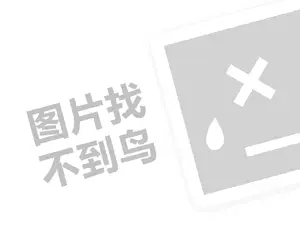 图片找
不到鸟